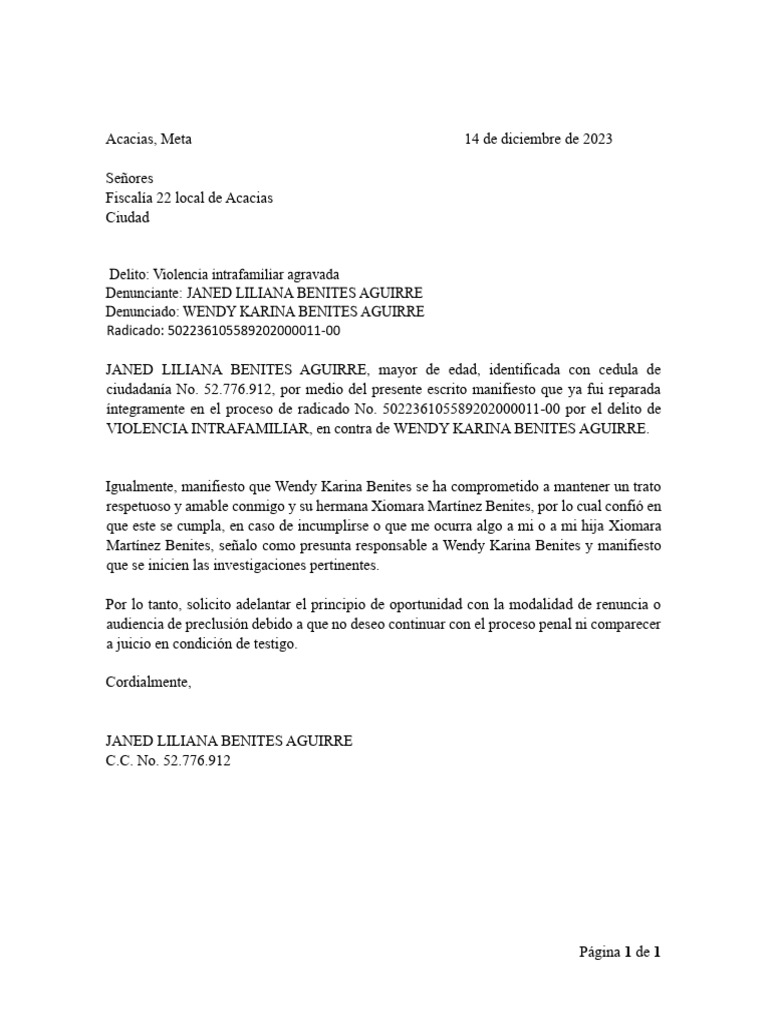 Acacias, Meta 14 de diciembre de 2023

Señores
Fiscalía 22 local de Acacias
Ciudad

Delito: Violencia intrafamiliar agravada
Denunciante: JANED LILIANA BENITES AGUIRRE
Denunciado: WENDY KARINA BENITES AGUIRRE
Radicado: 502236105589202000011-00

JANED LILIANA BENITES AGUIRRE, mayor de edad, identificada con cedula de ciudadanía No. 52.776.912, por medio del presente escrito manifiesto que ya fui reparada íntegramente en el proceso de radicado No. 502236105589202000011-00 por el delito de VIOLENCIA INTRAFAMILIAR, en contra de WENDY KARINA BENITES AGUIRRE.

Igualmente, manifiesto que Wendy Karina Benites se ha comprometido a mantener un trato respetuoso y amable conmigo y su hermana Xiomara Martínez Benites, por lo cual confió en que este se cumpla, en caso de incumplirse o que me ocurra algo a mi o a mi hija Xiomara Martínez Benites, señalo como presunta responsable a Wendy Karina Benites y manifiesto que se inicien las investigaciones pertinentes.

Por lo tanto, solicito adelantar el principio de oportunidad con la modalidad de renuncia o audiencia de preclusión debido a que no deseo continuar con el proceso penal ni comparecer a juicio en condición de testigo.

Cordialmente,

JANED LILIANA BENITES AGUIRRE
C.C. No. 52.776.912

Página 1 de 1